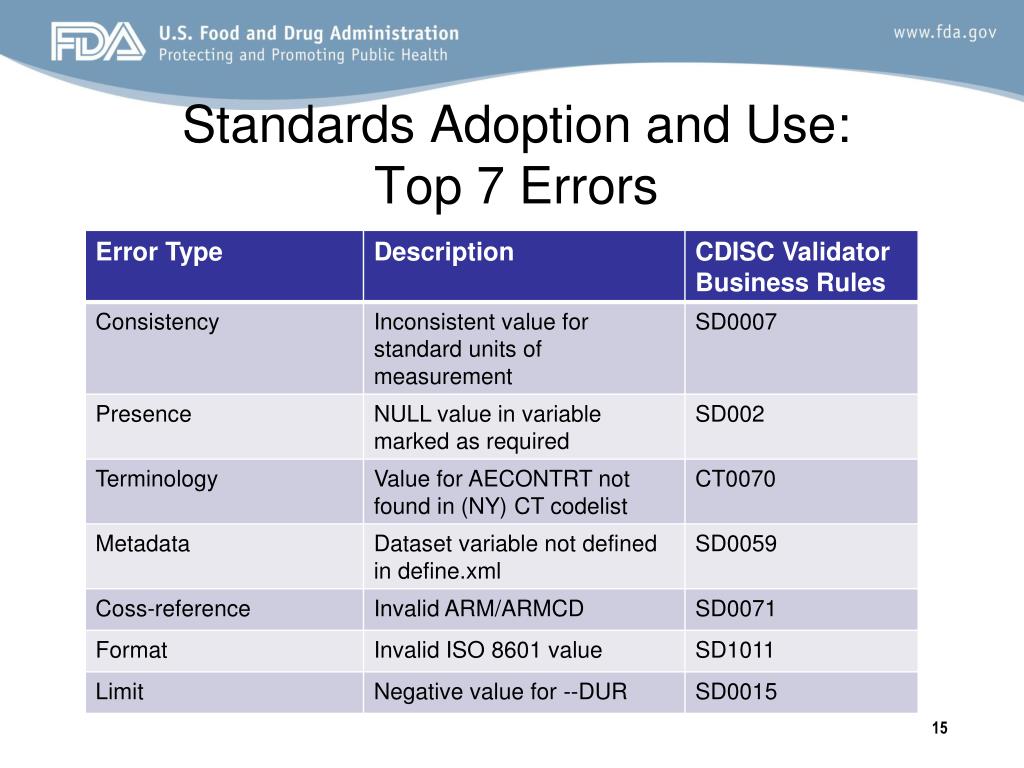 FDA U.S. Food and Drug Administration
Protecting and Promoting Public Health

www.fda.gov

Standards Adoption and Use:
Top 7 Errors

| Error Type | Description | CDISC Validator Business Rules |
|---|---|---|
| Consistency | Inconsistent value for standard units of measurement | SD0007 |
| Presence | NULL value in variable marked as required | SD002 |
| Terminology | Value for AECONTRT not found in (NY) CT codelist | CT0070 |
| Metadata | Dataset variable not defined in define.xml | SD0059 |
| Coss-reference | Invalid ARM/ARMCD | SD0071 |
| Format | Invalid ISO 8601 value | SD1011 |
| Limit | Negative value for --DUR | SD0015 |

15